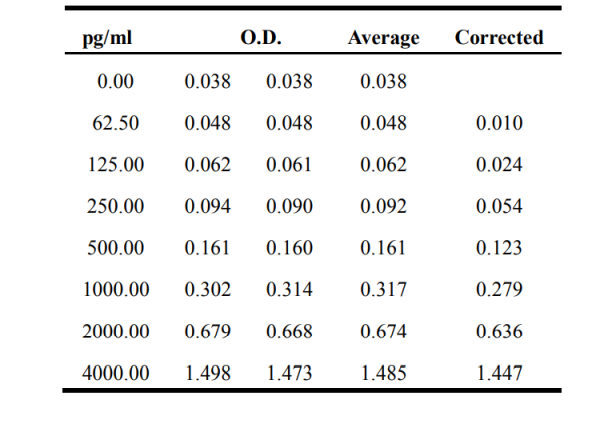 | pg/ml | O.D. | | Average | Corrected |
|---|---|---|---|---|
| 0.00 | 0.038 | 0.038 | 0.038 | |
| 62.50 | 0.048 | 0.048 | 0.048 | 0.010 |
| 125.00 | 0.062 | 0.061 | 0.062 | 0.024 |
| 250.00 | 0.094 | 0.090 | 0.092 | 0.054 |
| 500.00 | 0.161 | 0.160 | 0.161 | 0.123 |
| 1000.00 | 0.302 | 0.314 | 0.317 | 0.279 |
| 2000.00 | 0.679 | 0.668 | 0.674 | 0.636 |
| 4000.00 | 1.498 | 1.473 | 1.485 | 1.447 |